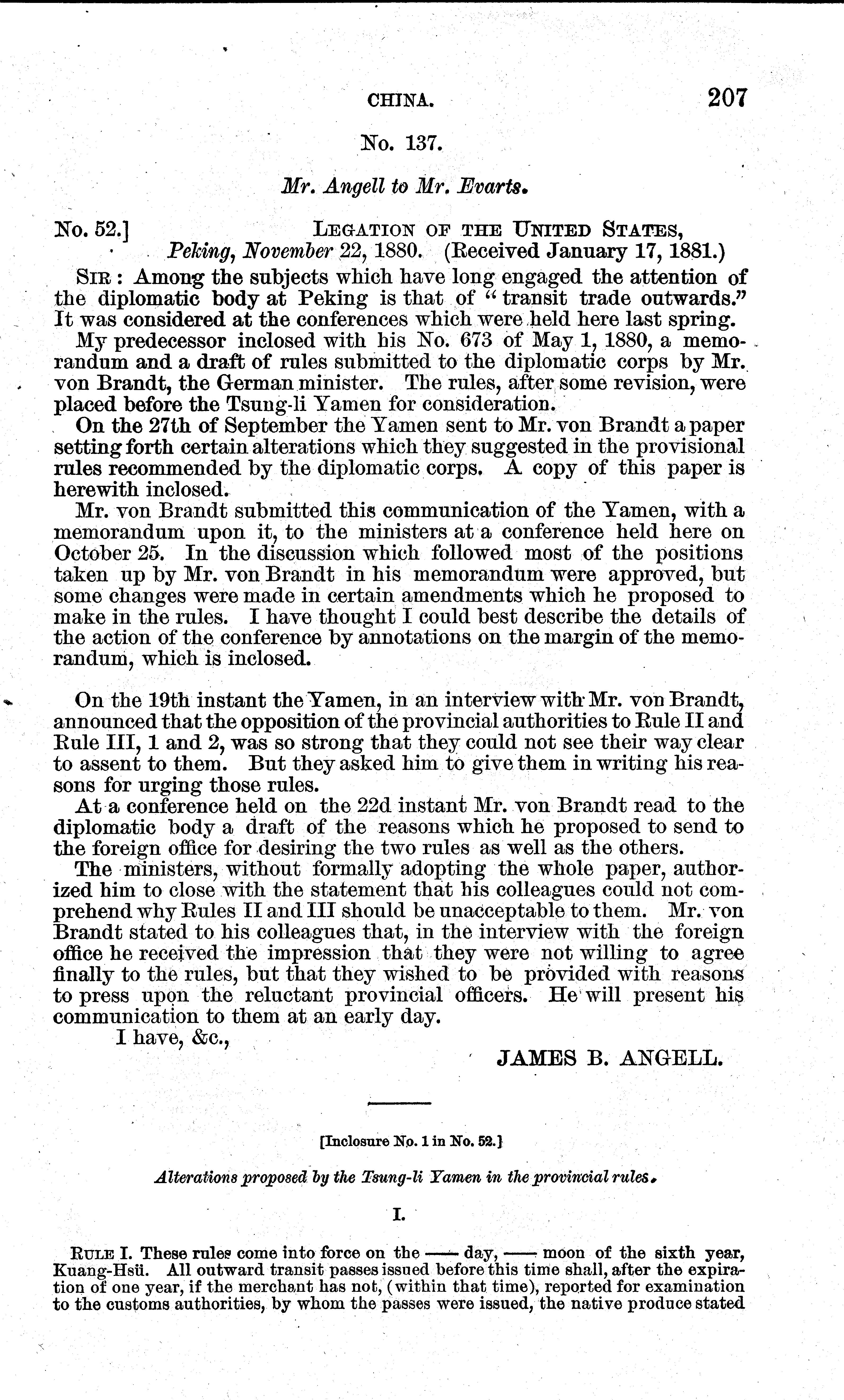 CHINA. 207

No. 137.

Mr. Angell to Mr. Evarts.

No. 52.] LEGATION OF THE UNITED STATES, Peking, November 22, 1880. (Received January 17, 1881.)

SIR: Among the subjects which have long engaged the attention of the diplomatic body at Peking is that of "transit trade outwards." It was considered at the conferences which were held here last spring.

My predecessor inclosed with his No. 673 of May 1, 1880, a memorandum and a draft of rules submitted to the diplomatic corps by Mr. von Brandt, the German minister. The rules, after some revision, were placed before the Tsung-li Yamen for consideration.

On the 27th of September the Yamen sent to Mr. von Brandt a paper setting forth certain alterations which they suggested in the provisional rules recommended by the diplomatic corps. A copy of this paper is herewith inclosed.

Mr. von Brandt submitted this communication of the Yamen, with a memorandum upon it, to the ministers at a conference held here on October 25. In the discussion which followed most of the positions taken up by Mr. von Brandt in his memorandum were approved, but some changes were made in certain amendments which he proposed to make in the rules. I have thought I could best describe the details of the action of the conference by annotations on the margin of the memorandum, which is inclosed.

On the 19th instant the Yamen, in an interview with Mr. von Brandt, announced that the opposition of the provincial authorities to Rule II and Rule III, 1 and 2, was so strong that they could not see their way clear to assent to them. But they asked him to give them in writing his reasons for urging those rules.

At a conference held on the 22d instant Mr. von Brandt read to the diplomatic body a draft of the reasons which he proposed to send to the foreign office for desiring the two rules as well as the others.

The ministers, without formally adopting the whole paper, authorized him to close with the statement that his colleagues could not comprehend why Rules II and III should be unacceptable to them. Mr. von Brandt stated to his colleagues that, in the interview with the foreign office he received the impression that they were not willing to agree finally to the rules, but that they wished to be provided with reasons to press upon the reluctant provincial officers. He will present his communication to them at an early day.

I have, &c.,

JAMES B. ANGELL.

[Inclosure No. 1 in No. 52.]

Alterations proposed by the Tsung-li Yamen in the provincial rules.

I.

RULE I. These rules come into force on the —— day, —— moon of the sixth year, Kuang-Hsü. All outward transit passes issued before this time shall, after the expiration of one year, if the merchant has not, (within that time), reported for examination to the customs authorities, by whom the passes were issued, the native produce stated